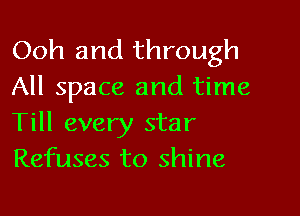 Ooh and through
All space and time
Till every star
Refuses to shine